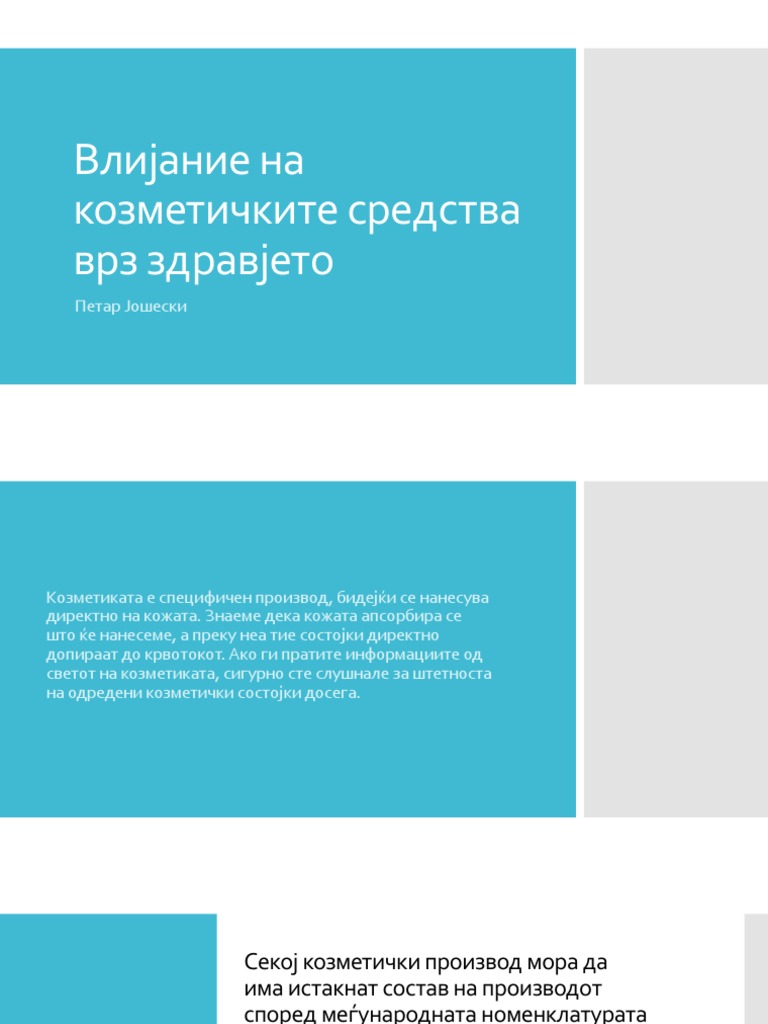 Влијание на козметичките средства врз здравјето

Петар Јошески

Козметиката е специфичен производ, бидејќи се нанесува директно на кожата. Знаеме дека кожата апсорбира се што ќе нанесеме, а преку неа тие состојки директно допираат до крвотокот. Ако ги пратите информациите од светот на козметиката, сигурно сте слушнале за штетноста на одредени козметички состојки досега.

Секој козметички производ мора да има истакнат состав на производот според меѓународната номенклатурата